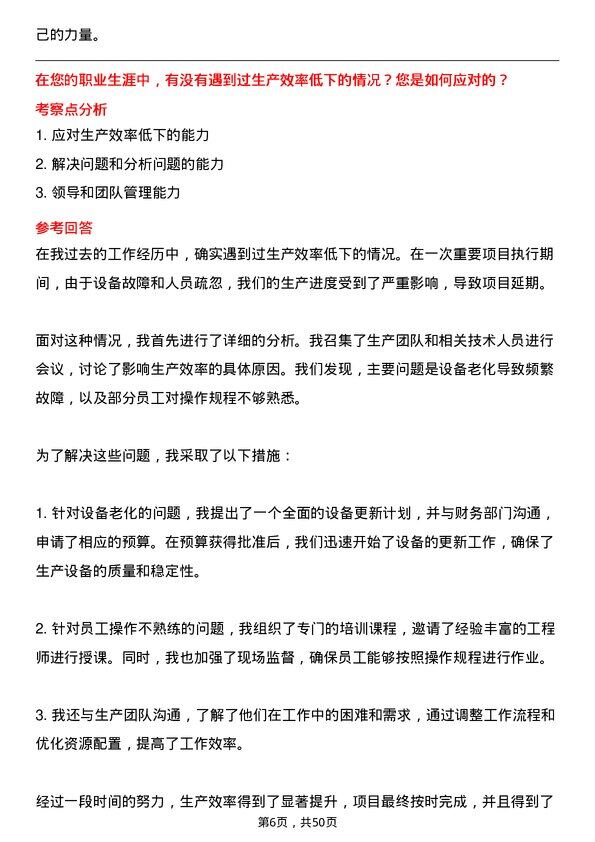 己的力量。

在您的职业生涯中，有没有遇到过生产效率低下的情况？您是如何应对的？

考察点分析

1. 应对生产效率低下的能力
2. 解决问题和分析问题的能力
3. 领导和团队管理能力

参考回答

在我过去的工作经历中，确实遇到过生产效率低下的情况。在一次重要项目执行期间，由于设备故障和人员疏忽，我们的生产进度受到了严重影响，导致项目延期。

面对这种情况，我首先进行了详细的分析。我召集了生产团队和相关技术人员进行会议，讨论了影响生产效率的具体原因。我们发现，主要问题是设备老化导致频繁故障，以及部分员工对操作规程不够熟悉。

为了解决这些问题，我采取了以下措施：

1. 针对设备老化的问题，我提出了一个全面的设备更新计划，并与财务部门沟通，申请了相应的预算。在预算获得批准后，我们迅速开始了设备的更新工作，确保了生产设备的质量和稳定性。

2. 针对员工操作不熟练的问题，我组织了专门的培训课程，邀请了经验丰富的工程师进行授课。同时，我也加强了现场监督，确保员工能够按照操作规程进行作业。

3. 我还与生产团队沟通，了解了他们在工作中的困难和需求，通过调整工作流程和优化资源配置，提高了工作效率。

经过一段时间的努力，生产效率得到了显著提升，项目最终按时完成，并且得到了

第6页，共50页